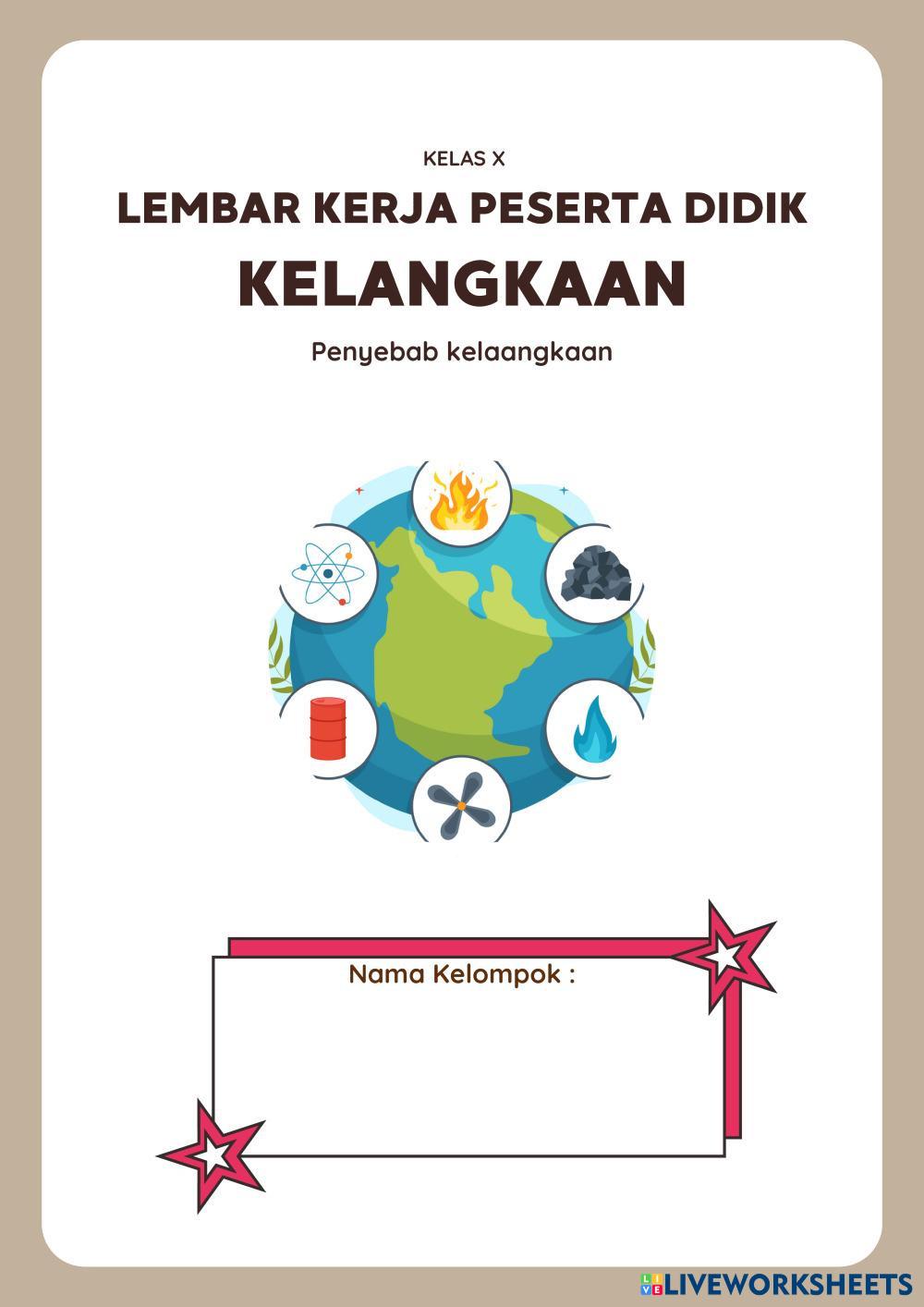 KELAS X

LEMBAR KERJA PESERTA DIDIK

KELANGKAAN

Penyebab kelaangkaan

Nama Kelompok :

LIVEWORKSHEETS